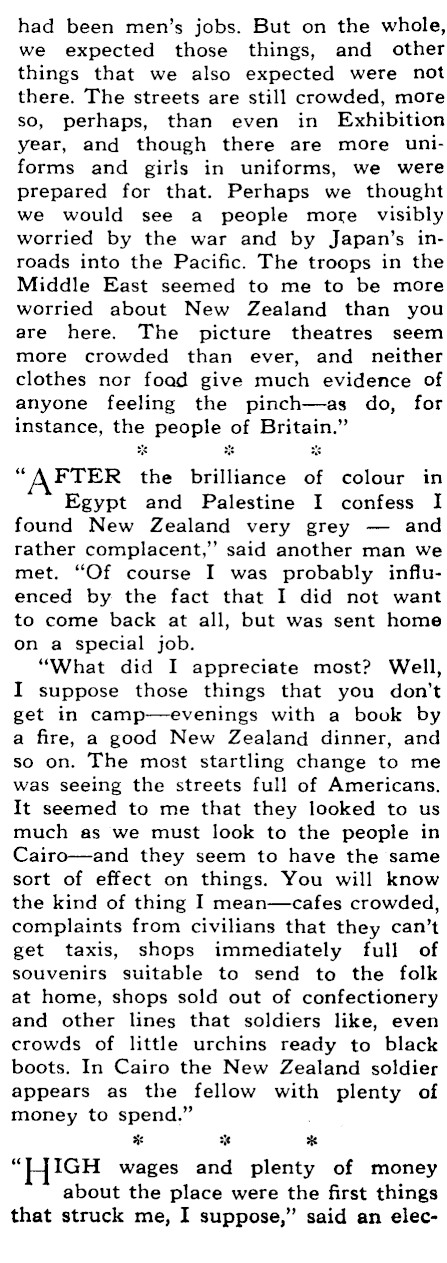 had been men's jobs. But on the whole, we expected those things, and other things that we also expected were not there. The streets are still crowded, more so, perhaps, than even in Exhibition year, and though there are more uniforms and girls in uniforms, we were prepared for that. Perhaps we thought we would see a people more visibly worried by the war and by Japan's inroads into the Pacific. The troops in the Middle East seemed to me to be more worried about New Zealand than you are here. The picture theatres seem more crowded than ever, and neither clothes nor food give much evidence of anyone feeling the pinch—as do, for instance, the people of Britain."

* * *

"AFTER the brilliance of colour in Egypt and Palestine I confess I found New Zealand very grey — and rather complacent," said another man we met. "Of course I was probably influenced by the fact that I did not want to come back at all, but was sent home on a special job.

"What did I appreciate most? Well, I suppose those things that you don't get in camp—evenings with a book by a fire, a good New Zealand dinner, and so on. The most startling change to me was seeing the streets full of Americans. It seemed to me that they looked to us much as we must look to the people in Cairo—and they seem to have the same sort of effect on things. You will know the kind of thing I mean—cafes crowded, complaints from civilians that they can't get taxis, shops immediately full of souvenirs suitable to send to the folk at home, shops sold out of confectionery and other lines that soldiers like, even crowds of little urchins ready to black boots. In Cairo the New Zealand soldier appears as the fellow with plenty of money to spend."

* * *

"HIGH wages and plenty of money about the place were the first things that struck me, I suppose," said an elec-